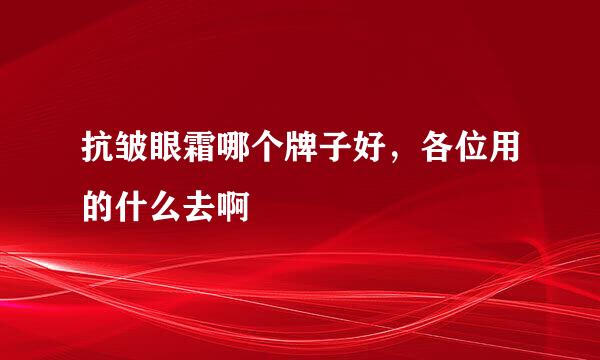 抗皱眼霜哪个牌子好，各位用的什么去啊